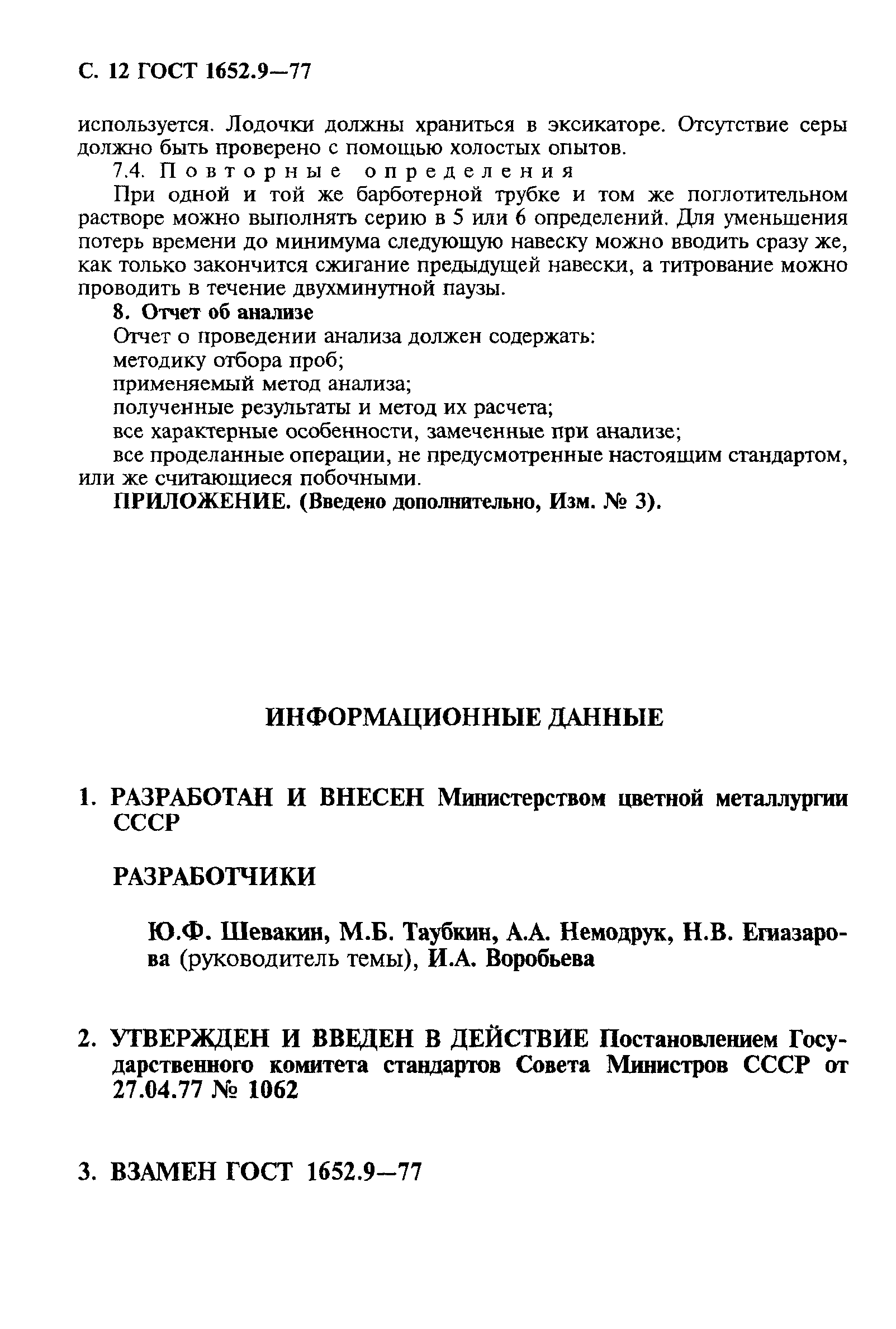 С. 12 ГОСТ 1652.9—77

используется. Лодочки должны храниться в эксикаторе. Отсутствие серы должно быть проверено с помощью холостых опытов.

7.4. Повторные определения

При одной и той же барботерной трубке и том же поглотительном растворе можно выполнять серию в 5 или 6 определений. Для уменьшения потерь времени до минимума следующую навеску можно вводить сразу же, как только закончится сжигание предыдущей навески, а титрование можно проводить в течение двухминутной паузы.

8. Отчет об анализе

Отчет о проведении анализа должен содержать:

методику отбора проб;

применяемый метод анализа;

полученные результаты и метод их расчета;

все характерные особенности, замеченные при анализе;

все проделанные операции, не предусмотренные настоящим стандартом, или же считающиеся побочными.

ПРИЛОЖЕНИЕ. (Введено дополнительно, Изм. № 3).

ИНФОРМАЦИОННЫЕ ДАННЫЕ

1. РАЗРАБОТАН И ВНЕСЕН Министерством цветной металлургии СССР

РАЗРАБОТЧИКИ

Ю.Ф. Шевакин, М.Б. Таубкин, А.А. Немодрук, Н.В. Егиазарова (руководитель темы), И.А. Воробьева

2. УТВЕРЖДЕН И ВВЕДЕН В ДЕЙСТВИЕ Постановлением Государственного комитета стандартов Совета Министров СССР от 27.04.77 № 1062

3. ВЗАМЕН ГОСТ 1652.9—77